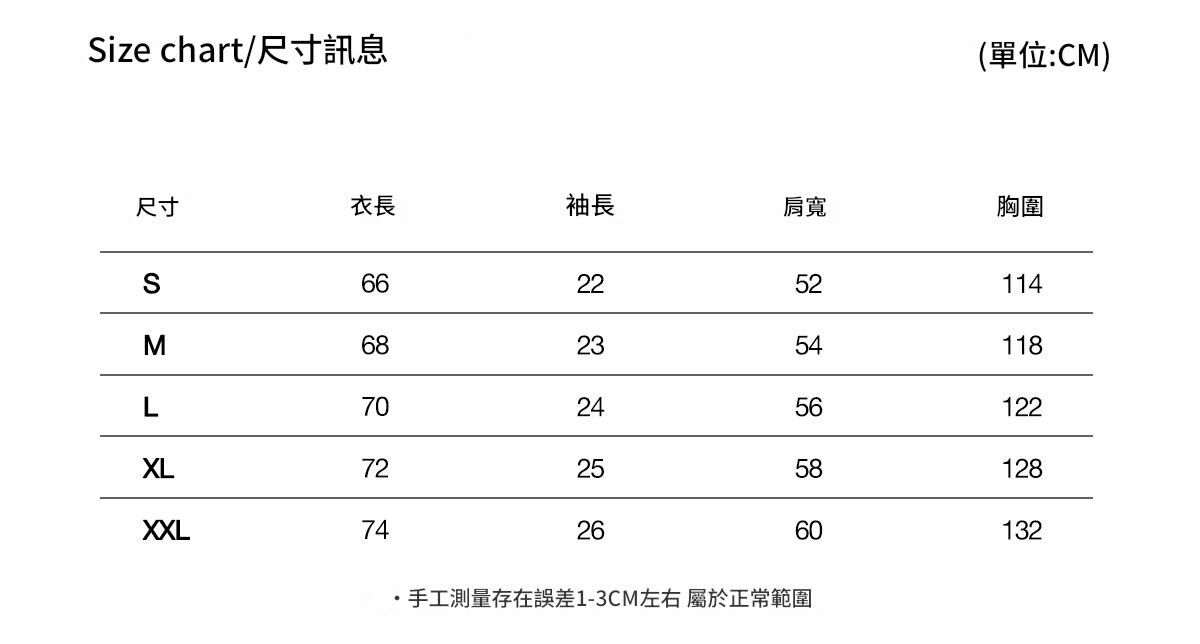 Size chart/尺寸訊息

(單位:CM)

| 尺寸 | 衣長 | 袖長 | 肩寬 | 胸圍 |
|---|---|---|---|---|
| S | 66 | 22 | 52 | 114 |
| M | 68 | 23 | 54 | 118 |
| L | 70 | 24 | 56 | 122 |
| XL | 72 | 25 | 58 | 128 |
| XXL | 74 | 26 | 60 | 132 |

・手工測量存在誤差1-3CM左右 屬於正常範圍